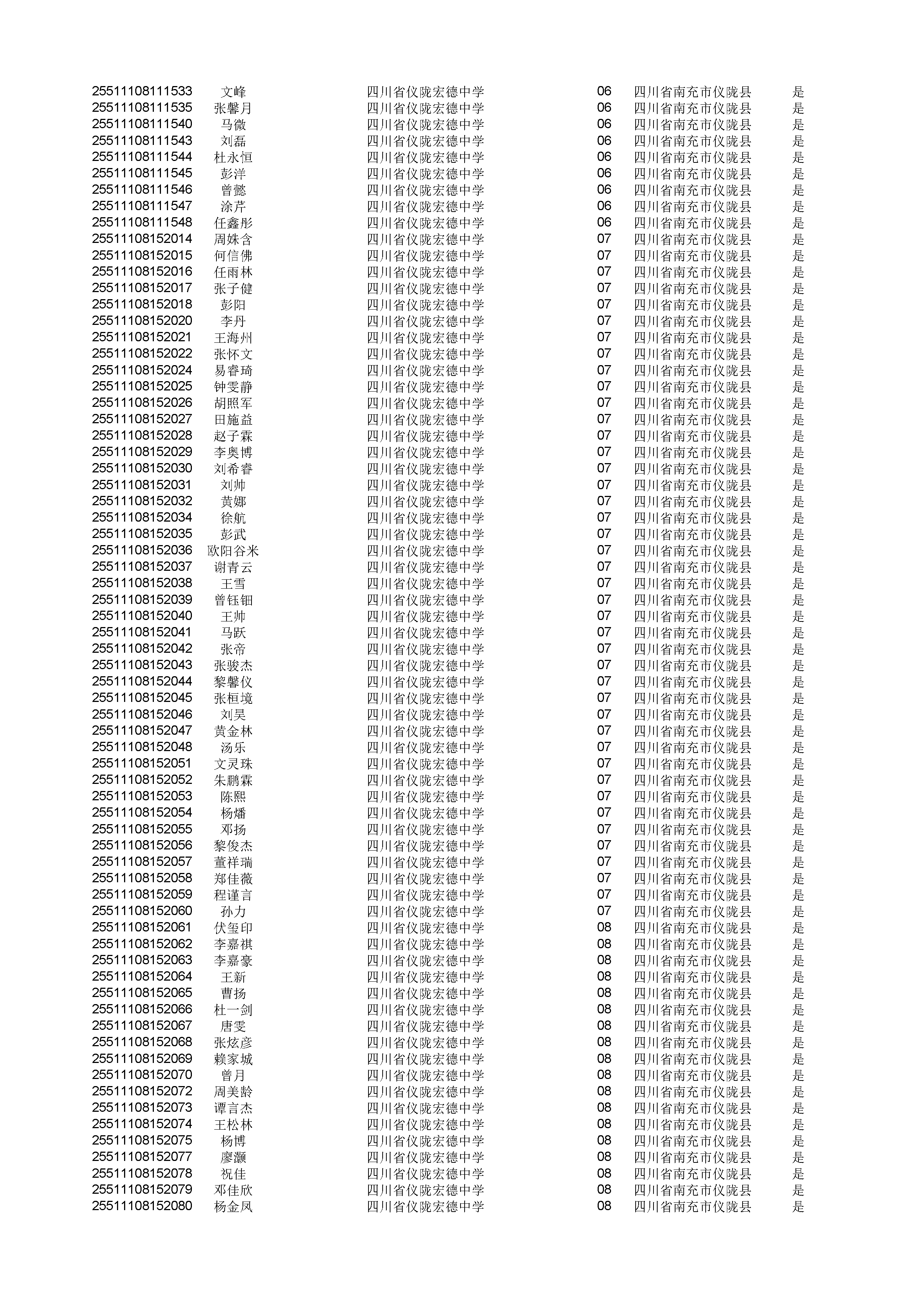 | | | | | | |
|---|---|---|---|---|---|
| 25511108111533 | 文峰 | 四川省仪陇宏德中学 | 06 | 四川省南充市仪陇县 | 是 |
| 25511108111535 | 张馨月 | 四川省仪陇宏德中学 | 06 | 四川省南充市仪陇县 | 是 |
| 25511108111540 | 马微 | 四川省仪陇宏德中学 | 06 | 四川省南充市仪陇县 | 是 |
| 25511108111543 | 刘磊 | 四川省仪陇宏德中学 | 06 | 四川省南充市仪陇县 | 是 |
| 25511108111544 | 杜永恒 | 四川省仪陇宏德中学 | 06 | 四川省南充市仪陇县 | 是 |
| 25511108111545 | 彭洋 | 四川省仪陇宏德中学 | 06 | 四川省南充市仪陇县 | 是 |
| 25511108111546 | 曾懿 | 四川省仪陇宏德中学 | 06 | 四川省南充市仪陇县 | 是 |
| 25511108111547 | 涂芹 | 四川省仪陇宏德中学 | 06 | 四川省南充市仪陇县 | 是 |
| 25511108111548 | 任鑫彤 | 四川省仪陇宏德中学 | 06 | 四川省南充市仪陇县 | 是 |
| 25511108152014 | 周姝含 | 四川省仪陇宏德中学 | 07 | 四川省南充市仪陇县 | 是 |
| 25511108152015 | 何信佛 | 四川省仪陇宏德中学 | 07 | 四川省南充市仪陇县 | 是 |
| 25511108152016 | 任雨林 | 四川省仪陇宏德中学 | 07 | 四川省南充市仪陇县 | 是 |
| 25511108152017 | 张子健 | 四川省仪陇宏德中学 | 07 | 四川省南充市仪陇县 | 是 |
| 25511108152018 | 彭阳 | 四川省仪陇宏德中学 | 07 | 四川省南充市仪陇县 | 是 |
| 25511108152020 | 李丹 | 四川省仪陇宏德中学 | 07 | 四川省南充市仪陇县 | 是 |
| 25511108152021 | 王海州 | 四川省仪陇宏德中学 | 07 | 四川省南充市仪陇县 | 是 |
| 25511108152022 | 张怀文 | 四川省仪陇宏德中学 | 07 | 四川省南充市仪陇县 | 是 |
| 25511108152024 | 易睿琦 | 四川省仪陇宏德中学 | 07 | 四川省南充市仪陇县 | 是 |
| 25511108152025 | 钟雯静 | 四川省仪陇宏德中学 | 07 | 四川省南充市仪陇县 | 是 |
| 25511108152026 | 胡照军 | 四川省仪陇宏德中学 | 07 | 四川省南充市仪陇县 | 是 |
| 25511108152027 | 田施益 | 四川省仪陇宏德中学 | 07 | 四川省南充市仪陇县 | 是 |
| 25511108152028 | 赵子霖 | 四川省仪陇宏德中学 | 07 | 四川省南充市仪陇县 | 是 |
| 25511108152029 | 李奥博 | 四川省仪陇宏德中学 | 07 | 四川省南充市仪陇县 | 是 |
| 25511108152030 | 刘希睿 | 四川省仪陇宏德中学 | 07 | 四川省南充市仪陇县 | 是 |
| 25511108152031 | 刘帅 | 四川省仪陇宏德中学 | 07 | 四川省南充市仪陇县 | 是 |
| 25511108152032 | 黄娜 | 四川省仪陇宏德中学 | 07 | 四川省南充市仪陇县 | 是 |
| 25511108152034 | 徐航 | 四川省仪陇宏德中学 | 07 | 四川省南充市仪陇县 | 是 |
| 25511108152035 | 彭武 | 四川省仪陇宏德中学 | 07 | 四川省南充市仪陇县 | 是 |
| 25511108152036 | 欧阳谷米 | 四川省仪陇宏德中学 | 07 | 四川省南充市仪陇县 | 是 |
| 25511108152037 | 谢青云 | 四川省仪陇宏德中学 | 07 | 四川省南充市仪陇县 | 是 |
| 25511108152038 | 王雪 | 四川省仪陇宏德中学 | 07 | 四川省南充市仪陇县 | 是 |
| 25511108152039 | 曾钰钿 | 四川省仪陇宏德中学 | 07 | 四川省南充市仪陇县 | 是 |
| 25511108152040 | 王帅 | 四川省仪陇宏德中学 | 07 | 四川省南充市仪陇县 | 是 |
| 25511108152041 | 马跃 | 四川省仪陇宏德中学 | 07 | 四川省南充市仪陇县 | 是 |
| 25511108152042 | 张帝 | 四川省仪陇宏德中学 | 07 | 四川省南充市仪陇县 | 是 |
| 25511108152043 | 张骏杰 | 四川省仪陇宏德中学 | 07 | 四川省南充市仪陇县 | 是 |
| 25511108152044 | 黎馨仪 | 四川省仪陇宏德中学 | 07 | 四川省南充市仪陇县 | 是 |
| 25511108152045 | 张桓境 | 四川省仪陇宏德中学 | 07 | 四川省南充市仪陇县 | 是 |
| 25511108152046 | 刘昊 | 四川省仪陇宏德中学 | 07 | 四川省南充市仪陇县 | 是 |
| 25511108152047 | 黄金林 | 四川省仪陇宏德中学 | 07 | 四川省南充市仪陇县 | 是 |
| 25511108152048 | 汤乐 | 四川省仪陇宏德中学 | 07 | 四川省南充市仪陇县 | 是 |
| 25511108152051 | 文灵珠 | 四川省仪陇宏德中学 | 07 | 四川省南充市仪陇县 | 是 |
| 25511108152052 | 朱鹏霖 | 四川省仪陇宏德中学 | 07 | 四川省南充市仪陇县 | 是 |
| 25511108152053 | 陈熙 | 四川省仪陇宏德中学 | 07 | 四川省南充市仪陇县 | 是 |
| 25511108152054 | 杨燔 | 四川省仪陇宏德中学 | 07 | 四川省南充市仪陇县 | 是 |
| 25511108152055 | 邓扬 | 四川省仪陇宏德中学 | 07 | 四川省南充市仪陇县 | 是 |
| 25511108152056 | 黎俊杰 | 四川省仪陇宏德中学 | 07 | 四川省南充市仪陇县 | 是 |
| 25511108152057 | 董祥瑞 | 四川省仪陇宏德中学 | 07 | 四川省南充市仪陇县 | 是 |
| 25511108152058 | 郑佳薇 | 四川省仪陇宏德中学 | 07 | 四川省南充市仪陇县 | 是 |
| 25511108152059 | 程谨言 | 四川省仪陇宏德中学 | 07 | 四川省南充市仪陇县 | 是 |
| 25511108152060 | 孙力 | 四川省仪陇宏德中学 | 07 | 四川省南充市仪陇县 | 是 |
| 25511108152061 | 伏玺印 | 四川省仪陇宏德中学 | 08 | 四川省南充市仪陇县 | 是 |
| 25511108152062 | 李嘉祺 | 四川省仪陇宏德中学 | 08 | 四川省南充市仪陇县 | 是 |
| 25511108152063 | 李嘉豪 | 四川省仪陇宏德中学 | 08 | 四川省南充市仪陇县 | 是 |
| 25511108152064 | 王新 | 四川省仪陇宏德中学 | 08 | 四川省南充市仪陇县 | 是 |
| 25511108152065 | 曹扬 | 四川省仪陇宏德中学 | 08 | 四川省南充市仪陇县 | 是 |
| 25511108152066 | 杜一剑 | 四川省仪陇宏德中学 | 08 | 四川省南充市仪陇县 | 是 |
| 25511108152067 | 唐雯 | 四川省仪陇宏德中学 | 08 | 四川省南充市仪陇县 | 是 |
| 25511108152068 | 张炫彦 | 四川省仪陇宏德中学 | 08 | 四川省南充市仪陇县 | 是 |
| 25511108152069 | 赖家城 | 四川省仪陇宏德中学 | 08 | 四川省南充市仪陇县 | 是 |
| 25511108152070 | 曾月 | 四川省仪陇宏德中学 | 08 | 四川省南充市仪陇县 | 是 |
| 25511108152072 | 周美龄 | 四川省仪陇宏德中学 | 08 | 四川省南充市仪陇县 | 是 |
| 25511108152073 | 谭言杰 | 四川省仪陇宏德中学 | 08 | 四川省南充市仪陇县 | 是 |
| 25511108152074 | 王松林 | 四川省仪陇宏德中学 | 08 | 四川省南充市仪陇县 | 是 |
| 25511108152075 | 杨博 | 四川省仪陇宏德中学 | 08 | 四川省南充市仪陇县 | 是 |
| 25511108152077 | 廖灏 | 四川省仪陇宏德中学 | 08 | 四川省南充市仪陇县 | 是 |
| 25511108152078 | 祝佳 | 四川省仪陇宏德中学 | 08 | 四川省南充市仪陇县 | 是 |
| 25511108152079 | 邓佳欣 | 四川省仪陇宏德中学 | 08 | 四川省南充市仪陇县 | 是 |
| 25511108152080 | 杨金凤 | 四川省仪陇宏德中学 | 08 | 四川省南充市仪陇县 | 是 |